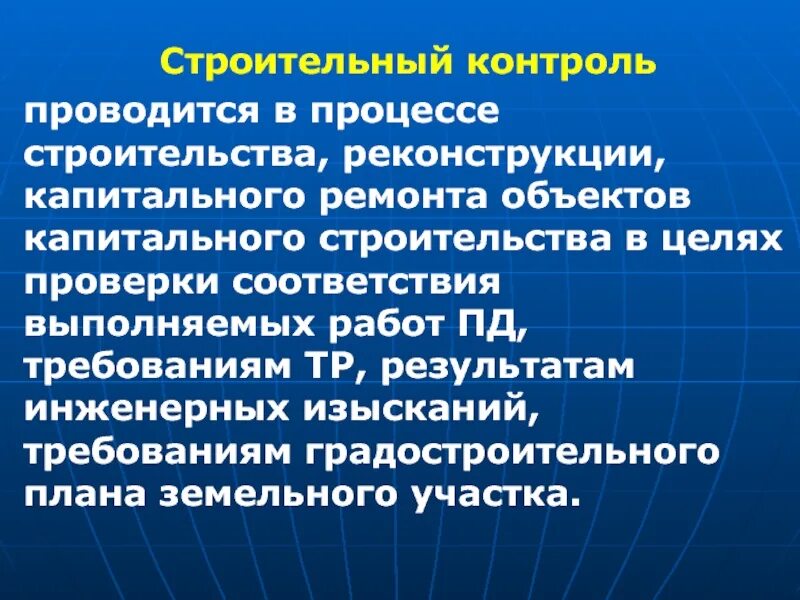 Строительный контроль

проводится в процессе строительства, реконструкции, капитального ремонта объектов капитального строительства в целях проверки соответствия выполняемых работ ПД, требованиям ТР, результатам инженерных изысканий, требованиям градостроительного плана земельного участка.